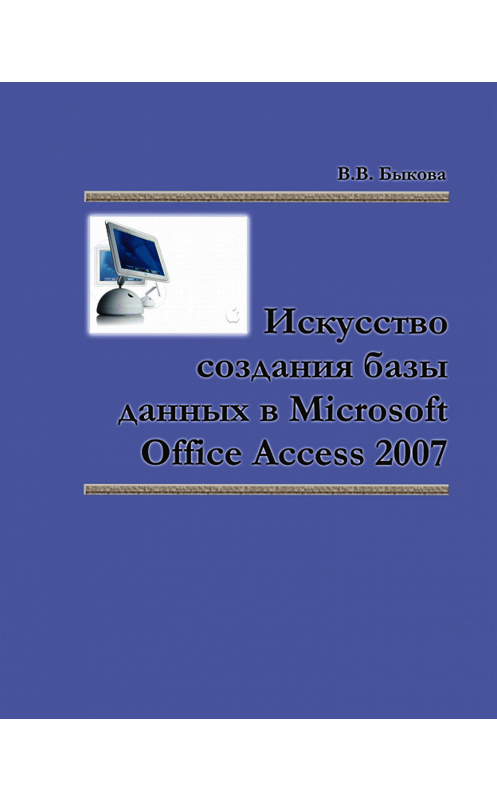 В.В. Быкова

Искусство создания базы данных в Microsoft Office Access 2007